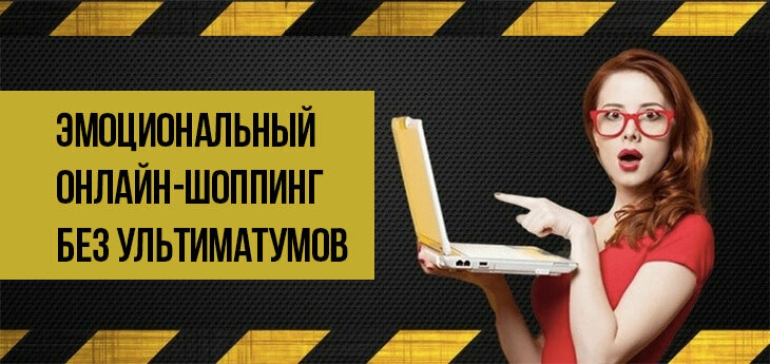 ЭМОЦИОНАЛЬНЫЙ
ОНЛАЙН-ШОППИНГ
БЕЗ УЛЬТИМАТУМОВ